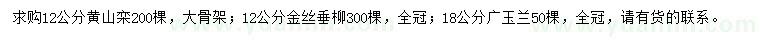 求购12公分黄山栾200棵，大骨架；12公分金丝垂柳300棵，全冠；18公分广玉兰50棵，全冠，请有货的联系。